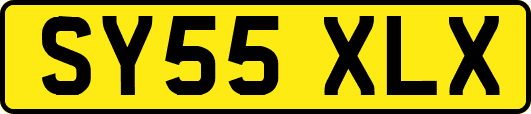 SY55 XLX